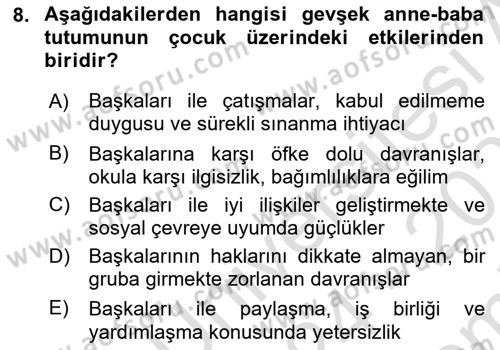 8. Aşağıdakilerden hangisi gevşek anne-baba tutumunun çocuk üzerindeki etkilerinden biridir?

A) Başkaları ile çatışmalar, kabul edilmeme duygusu ve sürekli sınanma ihtiyacı

B) Başkalarına karşı öfke dolu davranışlar, okula karşı ilgisizlik, bağımlılıklara eğilim

C) Başkaları ile iyi ilişkiler geliştirmekte ve sosyal çevreye uyumda güçlükler

D) Başkalarının haklarını dikkate almayan, bir gruba girmekte zorlanan davranışlar

E) Başkaları ile paylaşma, iş birliği ve yardımlaşma konusunda yetersizlik

www.aofsoru.com